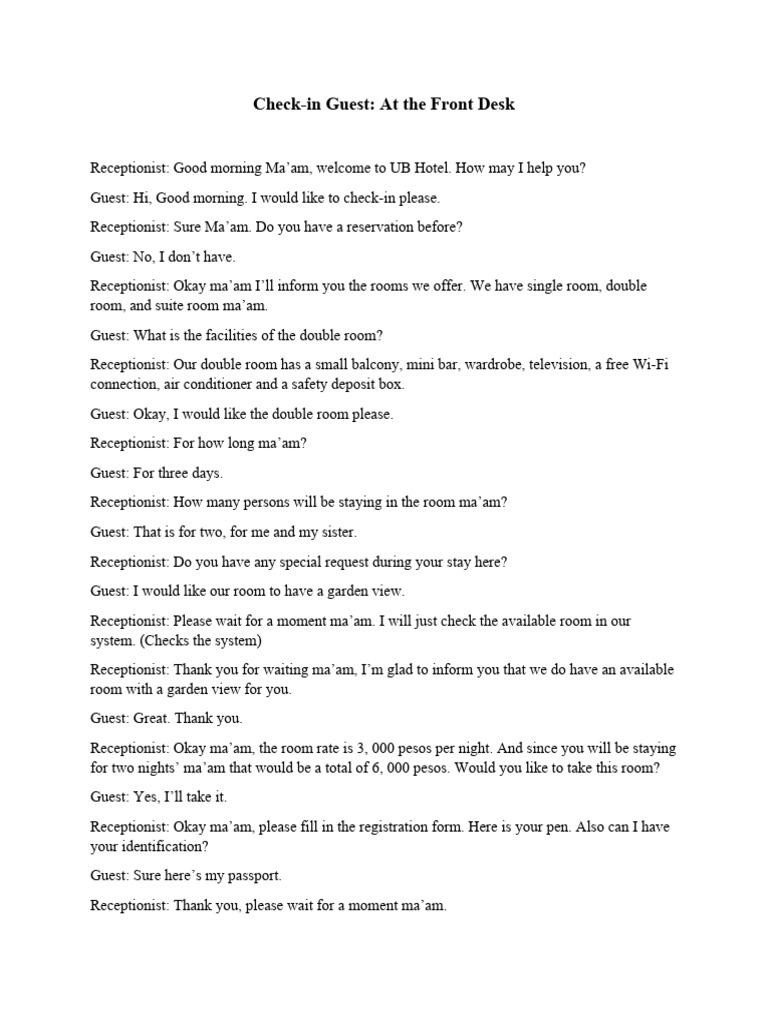 Check-in Guest: At the Front Desk

Receptionist: Good morning Ma'am, welcome to UB Hotel. How may I help you?

Guest: Hi, Good morning. I would like to check-in please.

Receptionist: Sure Ma'am. Do you have a reservation before?

Guest: No, I don't have.

Receptionist: Okay ma'am I'll inform you the rooms we offer. We have single room, double room, and suite room ma'am.

Guest: What is the facilities of the double room?

Receptionist: Our double room has a small balcony, mini bar, wardrobe, television, a free Wi-Fi connection, air conditioner and a safety deposit box.

Guest: Okay, I would like the double room please.

Receptionist: For how long ma'am?

Guest: For three days.

Receptionist: How many persons will be staying in the room ma'am?

Guest: That is for two, for me and my sister.

Receptionist: Do you have any special request during your stay here?

Guest: I would like our room to have a garden view.

Receptionist: Please wait for a moment ma'am. I will just check the available room in our system. (Checks the system)

Receptionist: Thank you for waiting ma'am, I'm glad to inform you that we do have an available room with a garden view for you.

Guest: Great. Thank you.

Receptionist: Okay ma'am, the room rate is 3, 000 pesos per night. And since you will be staying for two nights' ma'am that would be a total of 6, 000 pesos. Would you like to take this room?

Guest: Yes, I'll take it.

Receptionist: Okay ma'am, please fill in the registration form. Here is your pen. Also can I have your identification?

Guest: Sure here's my passport.

Receptionist: Thank you, please wait for a moment ma'am.